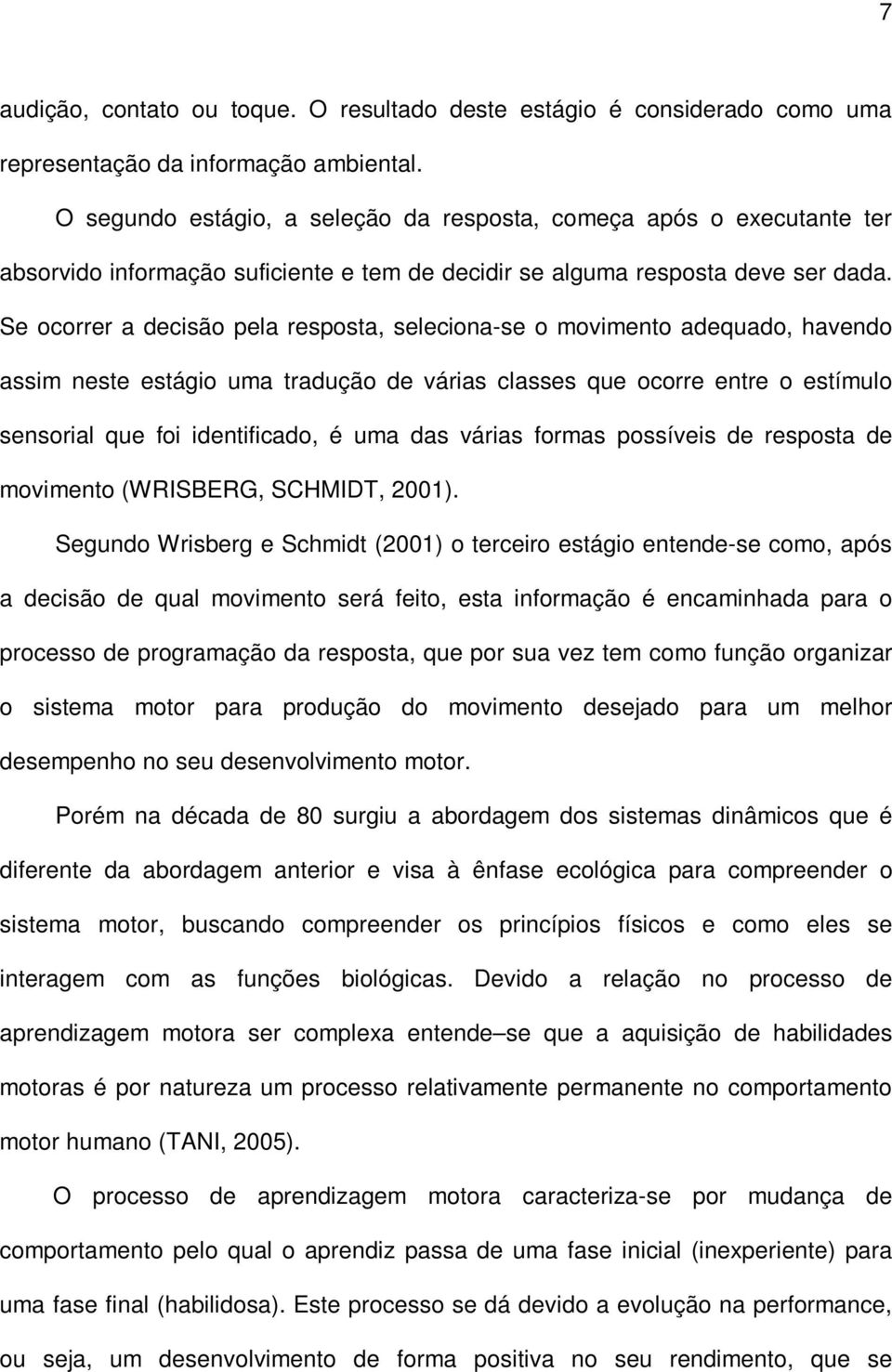 7

audição, contato ou toque. O resultado deste estágio é considerado como uma representação da informação ambiental.

O segundo estágio, a seleção da resposta, começa após o executante ter absorvido informação suficiente e tem de decidir se alguma resposta deve ser dada. Se ocorrer a decisão pela resposta, seleciona-se o movimento adequado, havendo assim neste estágio uma tradução de várias classes que ocorre entre o estímulo sensorial que foi identificado, é uma das várias formas possíveis de resposta de movimento (WRISBERG, SCHMIDT, 2001).

Segundo Wrisberg e Schmidt (2001) o terceiro estágio entende-se como, após a decisão de qual movimento será feito, esta informação é encaminhada para o processo de programação da resposta, que por sua vez tem como função organizar o sistema motor para produção do movimento desejado para um melhor desempenho no seu desenvolvimento motor.

Porém na década de 80 surgiu a abordagem dos sistemas dinâmicos que é diferente da abordagem anterior e visa à ênfase ecológica para compreender o sistema motor, buscando compreender os princípios físicos e como eles se interagem com as funções biológicas. Devido a relação no processo de aprendizagem motora ser complexa entende–se que a aquisição de habilidades motoras é por natureza um processo relativamente permanente no comportamento motor humano (TANI, 2005).

O processo de aprendizagem motora caracteriza-se por mudança de comportamento pelo qual o aprendiz passa de uma fase inicial (inexperiente) para uma fase final (habilidosa). Este processo se dá devido a evolução na performance, ou seja, um desenvolvimento de forma positiva no seu rendimento, que se